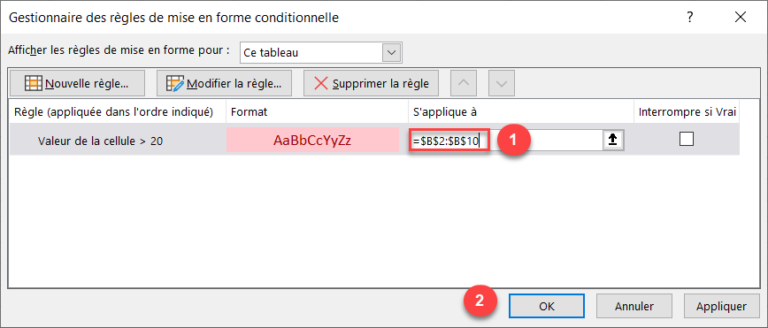 Gestionnaire des règles de mise en forme conditionnelle

?

Afficher les règles de mise en forme pour : Ce tableau

Nouvelle règle... Modifier la règle... Supprimer la règle

| Règle (appliquée dans l'ordre indiqué) | Format | S'applique à | Interrompre si Vrai |
|---|---|---|---|
| Valeur de la cellule > 20 | AaBbCcYyZz | =\$B\$2:\$B\$10 | |

1

2

OK Annuler Appliquer